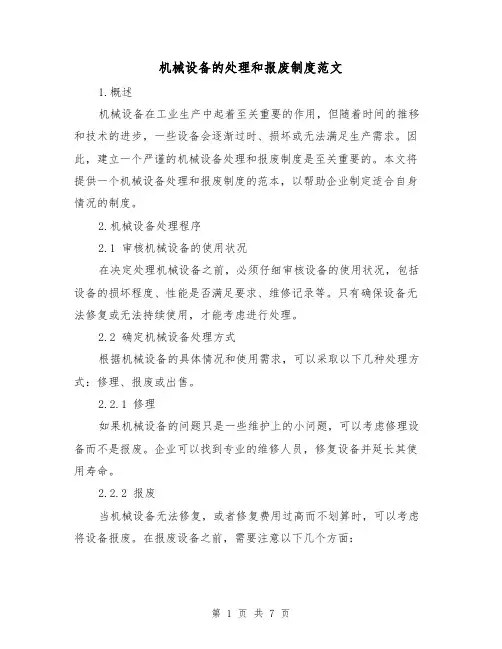 机械设备的处理和报废制度范文

1.概述

机械设备在工业生产中起着至关重要的作用，但随着时间的推移和技术的进步，一些设备会逐渐过时、损坏或无法满足生产需求。因此，建立一个严谨的机械设备处理和报废制度是至关重要的。本文将提供一个机械设备处理和报废制度的范本，以帮助企业制定适合自身情况的制度。

2.机械设备处理程序

2.1 审核机械设备的使用状况

在决定处理机械设备之前，必须仔细审核设备的使用状况，包括设备的损坏程度、性能是否满足要求、维修记录等。只有确保设备无法修复或无法持续使用，才能考虑进行处理。

2.2 确定机械设备处理方式

根据机械设备的具体情况和使用需求，可以采取以下几种处理方式：修理、报废或出售。

2.2.1 修理

如果机械设备的问题只是一些维护上的小问题，可以考虑修理设备而不是报废。企业可以找到专业的维修人员，修复设备并延长其使用寿命。

2.2.2 报废

当机械设备无法修复，或者修复费用过高而不划算时，可以考虑将设备报废。在报废设备之前，需要注意以下几个方面：

第 1 页 共 7 页